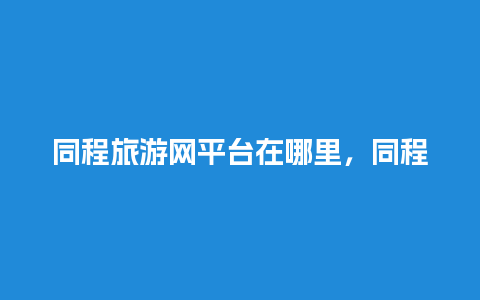 同程旅游网平台在哪里，同程